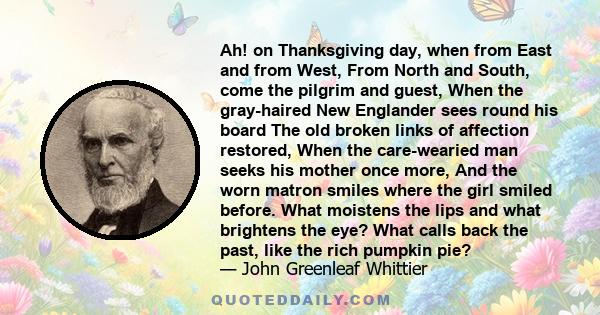 Ah! on Thanksgiving day, when from East and from West, From North and South, come the pilgrim and guest, When the gray-haired New Englander sees round his board The old broken links of affection restored, When the care-wearied man seeks his mother once more, And the worn matron smiles where the girl smiled before. What moistens the lips and what brightens the eye? What calls back the past, like the rich pumpkin pie?
— John Greenleaf Whittier

QUOTEDDAILY.COM